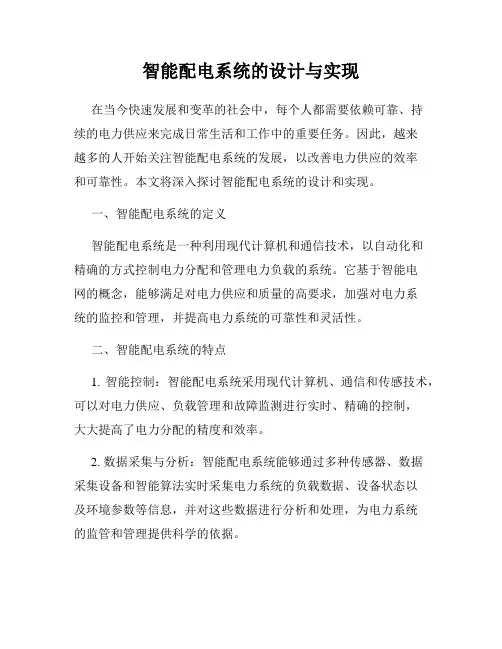 智能配电系统的设计与实现

在当今快速发展和变革的社会中，每个人都需要依赖可靠、持续的电力供应来完成日常生活和工作中的重要任务。因此，越来越多的人开始关注智能配电系统的发展，以改善电力供应的效率和可靠性。本文将深入探讨智能配电系统的设计和实现。

一、智能配电系统的定义

智能配电系统是一种利用现代计算机和通信技术，以自动化和精确的方式控制电力分配和管理电力负载的系统。它基于智能电网的概念，能够满足对电力供应和质量的高要求，加强对电力系统的监控和管理，并提高电力系统的可靠性和灵活性。

二、智能配电系统的特点

1. 智能控制：智能配电系统采用现代计算机、通信和传感技术，可以对电力供应、负载管理和故障监测进行实时、精确的控制，大大提高了电力分配的精度和效率。

2. 数据采集与分析：智能配电系统能够通过多种传感器、数据采集设备和智能算法实时采集电力系统的负载数据、设备状态以及环境参数等信息，并对这些数据进行分析和处理，为电力系统的监管和管理提供科学的依据。